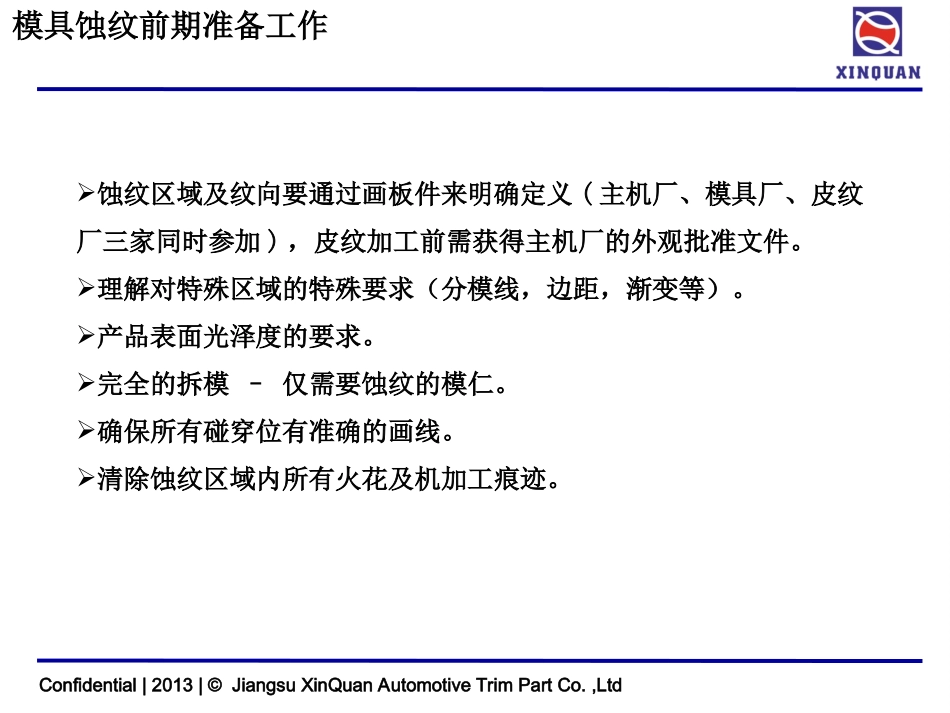 模具蚀纹前期准备工作

XINQUAN

➢蚀纹区域及纹向要通过画板件来明确定义（主机厂、模具厂、皮纹厂三家同时参加），皮纹加工前需获得主机厂的外观批准文件。

➢理解对特殊区域的特殊要求（分模线，边距，渐变等）。

➢产品表面光泽度的要求。

➢完全的拆模 – 仅需要蚀纹的模仁。

➢确保所有碰穿位有准确的画线。

➢清除蚀纹区域内所有火花及机加工痕迹。

Confidential | 2013 | © Jiangsu XinQuan Automotive Trim Part Co. ,Ltd